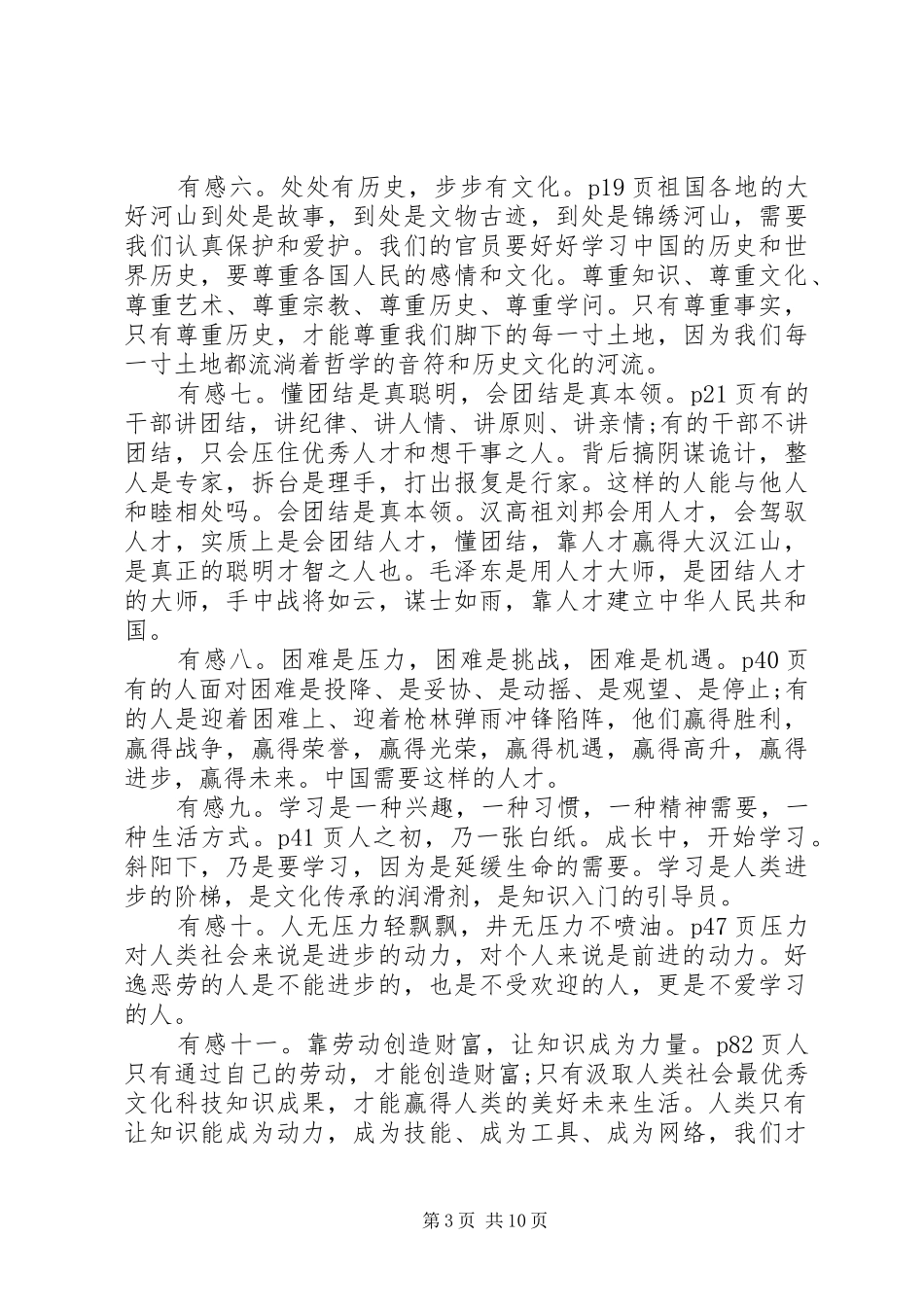 有感六。处处有历史，步步有文化。p19 页祖国各地的大好河山到处是故事，到处是文物古迹，到处是锦绣河山，需要我们认真保护和爱护。我们的官员要好好学习中国的历史和世界历史，要尊重各国人民的感情和文化。尊重知识、尊重文化、尊重艺术、尊重宗教、尊重历史、尊重学问。只有尊重事实，只有尊重历史，才能尊重我们脚下的每一寸土地，因为我们每一寸土地都流淌着哲学的音符和历史文化的河流。

有感七。懂团结是真聪明，会团结是真本领。p21 页有的干部讲团结，讲纪律、讲人情、讲原则、讲亲情;有的干部不讲团结，只会压住优秀人才和想干事之人。背后搞阴谋诡计，整人是专家，拆台是理手，打出报复是行家。这样的人能与他人和睦相处吗。会团结是真本领。汉高祖刘邦会用人才，会驾驭人才，实质上是会团结人才，懂团结，靠人才赢得大汉江山，是真正的聪明才智之人也。毛泽东是用人才大师，是团结人才的大师，手中战将如云，谋士如雨，靠人才建立中华人民共和国。

有感八。困难是压力，困难是挑战，困难是机遇。p40 页有的人面对困难是投降、是妥协、是动摇、是观望、是停止;有的人是迎着困难上、迎着枪林弹雨冲锋陷阵，他们赢得胜利，赢得战争，赢得荣誉，赢得光荣，赢得机遇，赢得高升，赢得进步，赢得未来。中国需要这样的人才。

有感九。学习是一种兴趣，一种习惯，一种精神需要，一种生活方式。p41 页人之初，乃一张白纸。成长中，开始学习。斜阳下，乃是要学习，因为是延缓生命的需要。学习是人类进步的阶梯，是文化传承的润滑剂，是知识入门的引导员。

有感十。人无压力轻飘飘，井无压力不喷油。p47 页压力对人类社会来说是进步的动力，对个人来说是前进的动力。好逸恶劳的人是不能进步的，也是不受欢迎的人，更是不爱学习的人。

有感十一。靠劳动创造财富，让知识成为力量。p82 页人只有通过自己的劳动，才能创造财富;只有汲取人类社会最优秀文化科技知识成果，才能赢得人类的美好未来生活。人类只有让知识能成为动力，成为技能、成为工具、成为网络，我们才

第 3 页 共 10 页